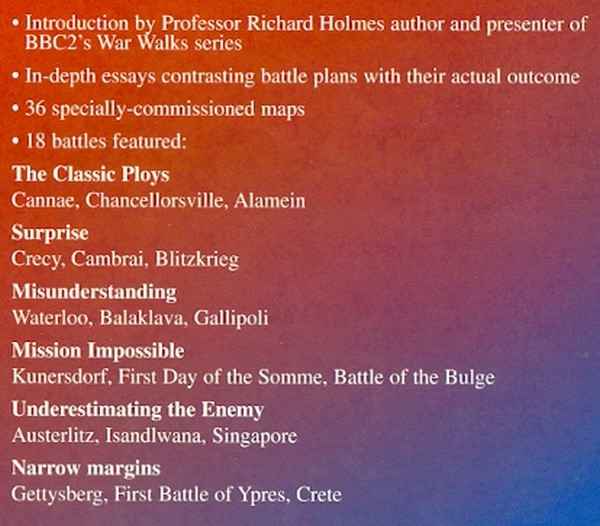 • Introduction by Professor Richard Holmes author and presenter of BBC2's War Walks series

• In-depth essays contrasting battle plans with their actual outcome

• 36 specially-commissioned maps

• 18 battles featured:

The Classic Ploys
Cannae, Chancellorsville, Alamein

Surprise
Crecy, Cambrai, Blitzkrieg

Misunderstanding
Waterloo, Balaklava, Gallipoli

Mission Impossible
Kunersdorf, First Day of the Somme, Battle of the Bulge

Underestimating the Enemy
Austerlitz, Isandlwana, Singapore

Narrow margins
Gettysberg, First Battle of Ypres, Crete